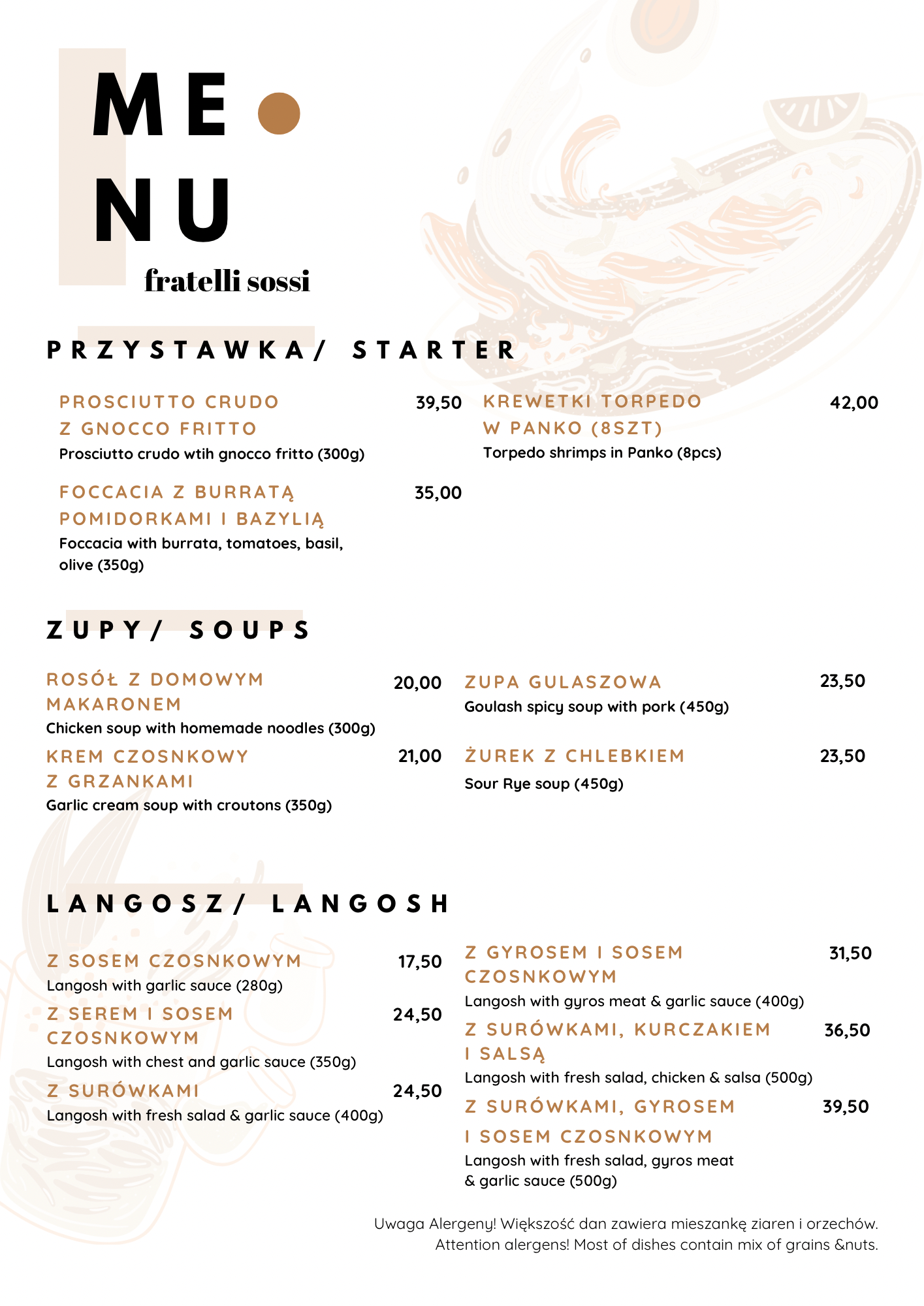 ME
NU
fratelli sossi

PRZYSTAWKA/ STARTER

PROSCIUTTO CRUDO Z GNOCCO FRITTO 39,50
Prosciutto crudo wtih gnocco fritto (300g)

FOCCACIA Z BURRATĄ POMIDORKAMI I BAZYLIĄ 35,00
Foccacia with burrata, tomatoes, basil, olive (350g)

KREWETKI TORPEDO W PANKO (8SZT) 42,00
Torpedo shrimps in Panko (8pcs)

ZUPY/ SOUPS

ROSÓŁ Z DOMOWYM MAKARONEM 20,00
Chicken soup with homemade noodles (300g)

KREM CZOSNKOWY Z GRZANKAMI 21,00
Garlic cream soup with croutons (350g)

ZUPA GULASZOWA 23,50
Goulash spicy soup with pork (450g)

ŻUREK Z CHLEBKIEM 23,50
Sour Rye soup (450g)

LANGOSZ/ LANGOSH

Z SOSEM CZOSNKOWYM 17,50
Langosh with garlic sauce (280g)

Z SEREM I SOSEM CZOSNKOWYM 24,50
Langosh with chest and garlic sauce (350g)

Z SURÓWKAMI 24,50
Langosh with fresh salad & garlic sauce (400g)

Z GYROSEM I SOSEM CZOSNKOWYM 31,50
Langosh with gyros meat & garlic sauce (400g)

Z SURÓWKAMI, KURCZAKIEM I SALSĄ 36,50
Langosh with fresh salad, chicken & salsa (500g)

Z SURÓWKAMI, GYROSEM I SOSEM CZOSNKOWYM 39,50
Langosh with fresh salad, gyros meat & garlic sauce (500g)

Uwaga Alergeny! Większość dan zawiera mieszankę ziaren i orzechów.
Attention alergens! Most of dishes contain mix of grains &nuts.